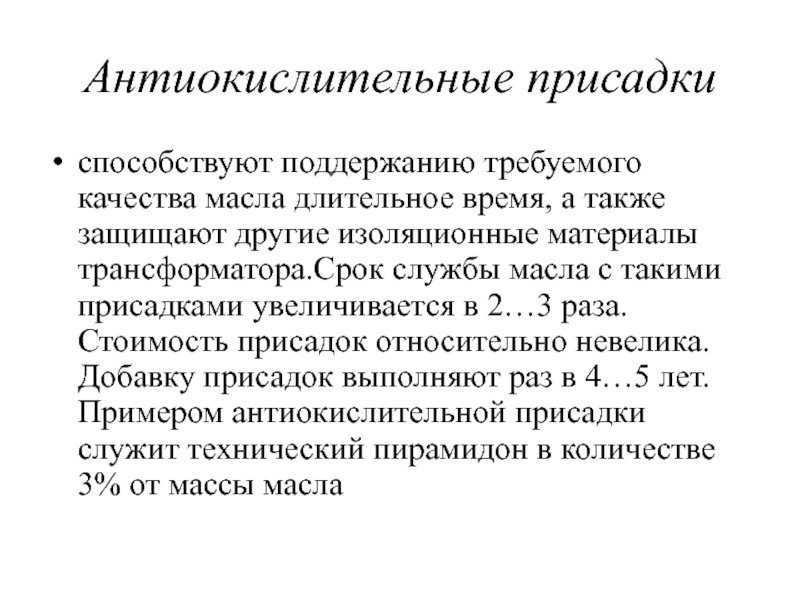 Антиокислительные присадки

• способствуют поддержанию требуемого качества масла длительное время, а также защищают другие изоляционные материалы трансформатора.Срок службы масла с такими присадками увеличивается в 2…3 раза. Стоимость присадок относительно невелика. Добавку присадок выполняют раз в 4…5 лет. Примером антиокислительной присадки служит технический пирамидон в количестве 3% от массы масла